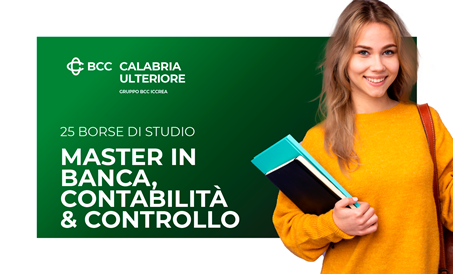 BCC CALABRIA ULTERIORE
GRUPPO BCC ICCREA

25 BORSE DI STUDIO

MASTER IN BANCA, CONTABILITÀ & CONTROLLO